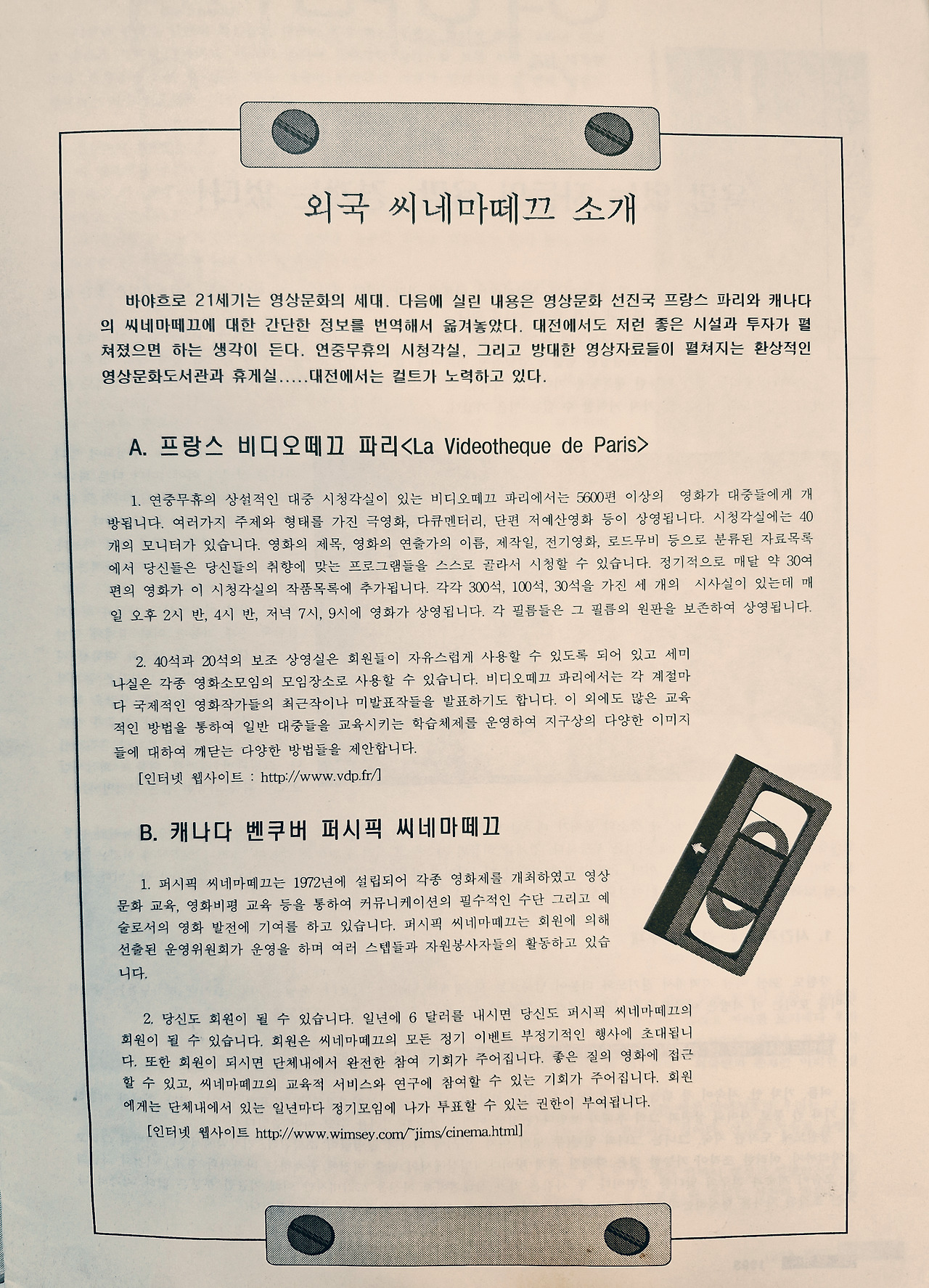 외국 씨네마떼끄 소개

바야흐로 21세기는 영상문화의 세대. 다음에 실린 내용은 영상문화 선진국 프랑스 파리와 캐나다의 씨네마떼끄에 대한 간단한 정보를 번역해서 옮겨놓았다. 대전에서도 저런 좋은 시설과 투자가 펼쳐졌으면 하는 생각이 든다. 연중무휴의 시청각실, 그리고 방대한 영상자료들이 펼쳐지는 환상적인 영상문화도서관과 휴게실.....대전에서는 컬트가 노력하고 있다.

A. 프랑스 비디오떼끄 파리<La Videotheque de Paris>

1. 연중무휴의 상설적인 대중 시청각실이 있는 비디오떼끄 파리에서는 5600편 이상의 영화가 대중들에게 개방됩니다. 여러가지 주제와 형태를 가진 극영화, 다큐멘터리, 단편 저예산영화 등이 상영됩니다. 시청각실에는 40개의 모니터가 있습니다. 영화의 제목, 영화의 연출가의 이름, 제작일, 전기영화, 로드무비 등으로 분류된 자료목록에서 당신들은 당신들의 취향에 맞는 프로그램들을 스스로 골라서 시청할 수 있습니다. 정기적으로 매달 약 30여편의 영화가 이 시청각실의 작품목록에 추가됩니다. 각각 300석, 100석, 30석을 가진 세 개의 시사실이 있는데 매일 오후 2시 반, 4시 반, 저녁 7시, 9시에 영화가 상영됩니다. 각 필름들은 그 필름의 원판을 보존하여 상영됩니다.

2. 40석과 20석의 보조 상영실은 회원들이 자유스럽게 사용할 수 있도록 되어 있고 세미나실은 각종 영화소모임의 모임장소로 사용할 수 있습니다. 비디오떼끄 파리에서는 각 계절마다 국제적인 영화작가들의 최근작이나 미발표작들을 발표하기도 합니다. 이 외에도 많은 교육적인 방법을 통하여 일반 대중들을 교육시키는 학습체제를 운영하여 지구상의 다양한 이미지들에 대하여 깨닫는 다양한 방법들을 제안합니다.

[인터넷 웹사이트 : http://www.vdp.fr/]

B. 캐나다 벤쿠버 퍼시픽 씨네마떼끄

1. 퍼시픽 씨네마떼끄는 1972년에 설립되어 각종 영화제를 개최하였고 영상문화 교육, 영화비평 교육 등을 통하여 커뮤니케이션의 필수적인 수단 그리고 예술로서의 영화 발전에 기여를 하고 있습니다. 퍼시픽 씨네마떼끄는 회원에 의해 선출된 운영위원회가 운영을 하며 여러 스텝들과 자원봉사자들의 활동하고 있습니다.

2. 당신도 회원이 될 수 있습니다. 일년에 6 달러를 내시면 당신도 퍼시픽 씨네마떼끄의 회원이 될 수 있습니다. 회원은 씨네마떼끄의 모든 정기 이벤트 부정기적인 행사에 초대됩니다. 또한 회원이 되시면 단체내에서 완전한 참여 기회가 주어집니다. 좋은 질의 영화에 접근할 수 있고, 씨네마떼끄의 교육적 서비스와 연구에 참여할 수 있는 기회가 주어집니다. 회원에게는 단체내에서 있는 일년마다 정기모임에 나가 투표할 수 있는 권한이 부여됩니다.

[인터넷 웹사이트 http://www.wimsey.com/~jims/cinema.html]